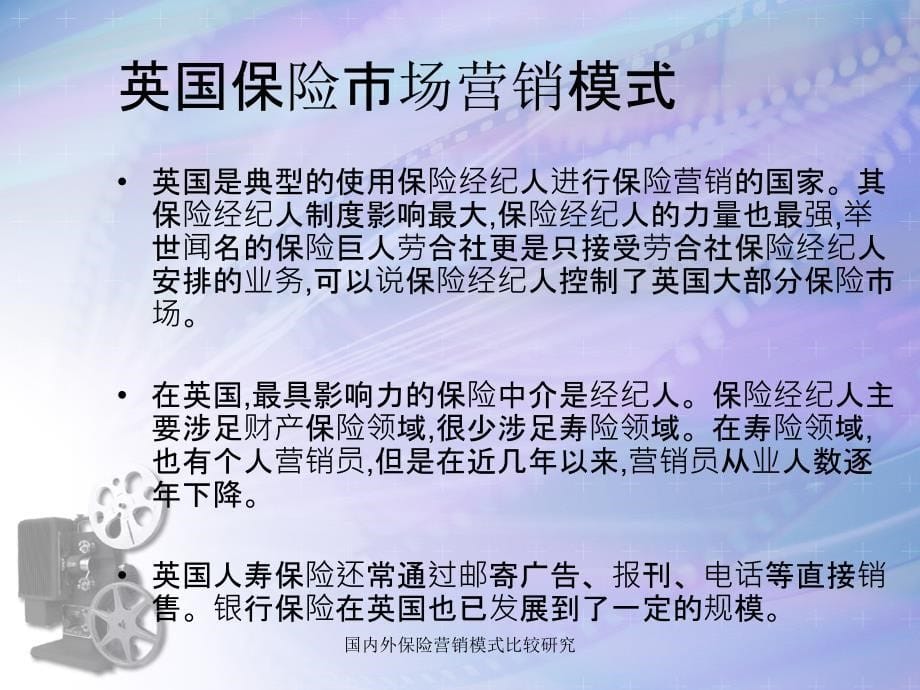 英国保险市场营销模式

• 英国是典型的使用保险经纪人进行保险营销的国家。其保险经纪人制度影响最大,保险经纪人的力量也最强,举世闻名的保险巨人劳合社更是只接受劳合社保险经纪人安排的业务,可以说保险经纪人控制了英国大部分保险市场。

• 在英国,最具影响力的保险中介是经纪人。保险经纪人主要涉足财产保险领域,很少涉足寿险领域。在寿险领域,也有个人营销员,但是在近几年以来,营销员从业人数逐年下降。

• 英国人寿保险还常通过邮寄广告、报刊、电话等直接销售。银行保险在英国也已发展到了一定的规模。

国内外保险营销模式比较研究